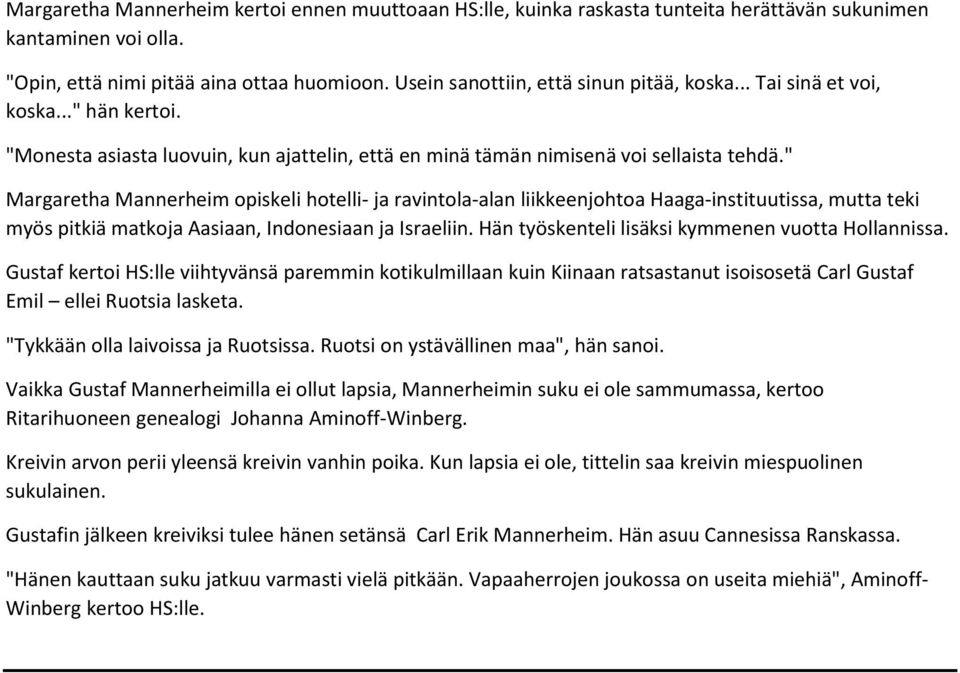 Margaretha Mannerheim kertoi ennen muuttoaan HS:lle, kuinka raskasta tunteita herättävän sukunimen kantaminen voi olla.

"Opin, että nimi pitää aina ottaa huomioon. Usein sanottiin, että sinun pitää, koska... Tai sinä et voi, koska..." hän kertoi.

"Monesta asiasta luovuin, kun ajattelin, että en minä tämän nimisenä voi sellaista tehdä."

Margaretha Mannerheim opiskeli hotelli- ja ravintola-alan liikkeenjohtoa Haaga-instituutissa, mutta teki myös pitkiä matkoja Aasiaan, Indonesiaan ja Israeliin. Hän työskenteli lisäksi kymmenen vuotta Hollannissa.

Gustaf kertoi HS:lle viihtyvänsä paremmin kotikulmillaan kuin Kiinaan ratsastanut isoisosetä Carl Gustaf Emil – ellei Ruotsia lasketa.

"Tykkään olla laivoissa ja Ruotsissa. Ruotsi on ystävällinen maa", hän sanoi.

Vaikka Gustaf Mannerheimilla ei ollut lapsia, Mannerheimin suku ei ole sammumassa, kertoo Ritarihuoneen genealogi Johanna Aminoff-Winberg.

Kreivin arvon perii yleensä kreivin vanhin poika. Kun lapsia ei ole, tittelin saa kreivin miespuolinen sukulainen.

Gustafin jälkeen kreiviksi tulee hänen setänsä Carl Erik Mannerheim. Hän asuu Cannesissa Ranskassa.

"Hänen kauttaan suku jatkuu varmasti vielä pitkään. Vapaaherrojen joukossa on useita miehiä", Aminoff-Winberg kertoo HS:lle.